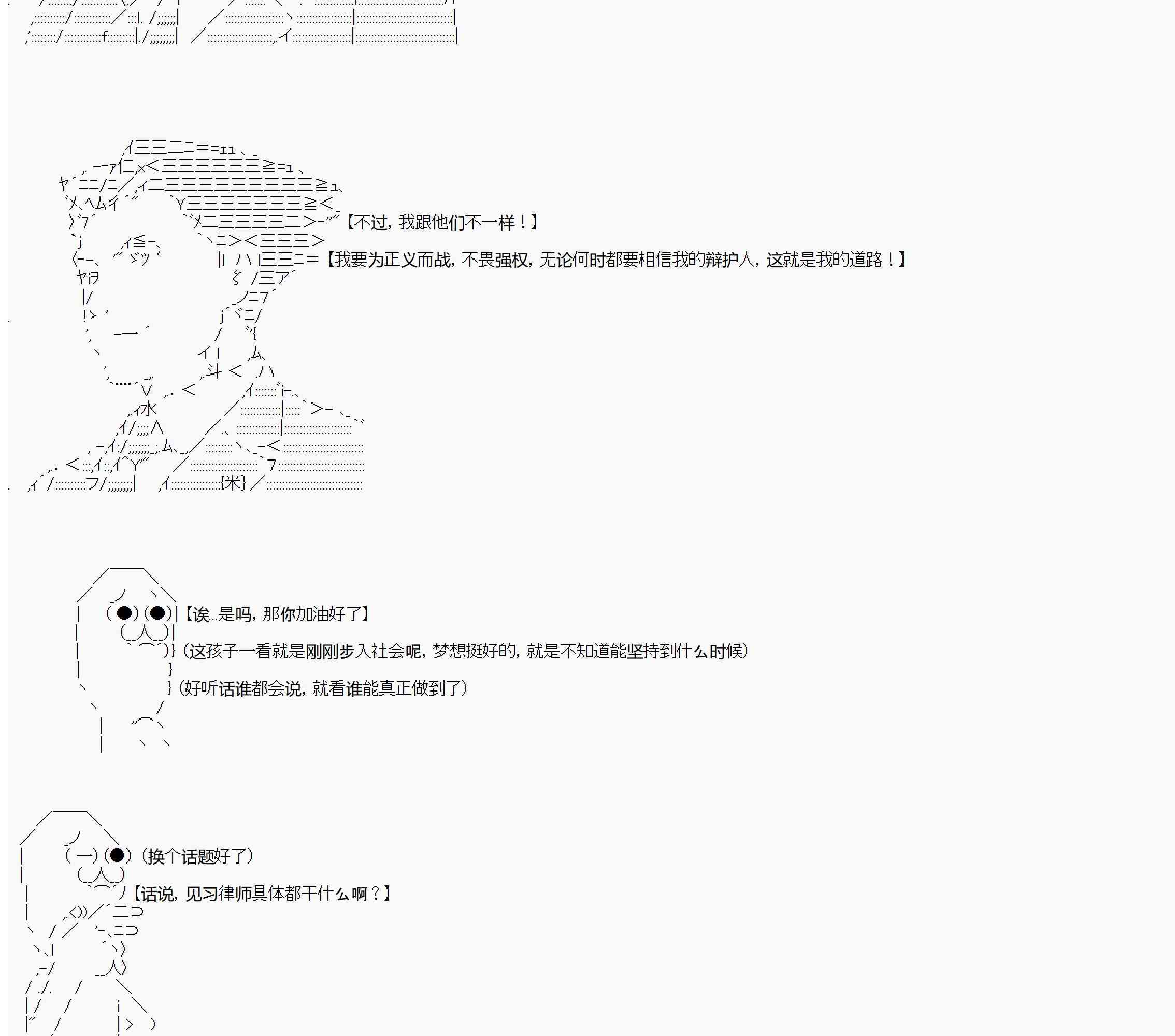 【不过，我跟他们不一样！】

【我要为正义而战，不畏强权，无论何时都要相信我的辩护人，这就是我的道路！】

【诶...是吗，那你加油好了】

（这孩子一看就是刚刚步入社会呢，梦想挺好的，就是不知道能坚持到什么时候）

（好听话谁都会说，就看谁能真正做到了）

（换个话题好了）

【话说，见习律师具体都干什么啊？】